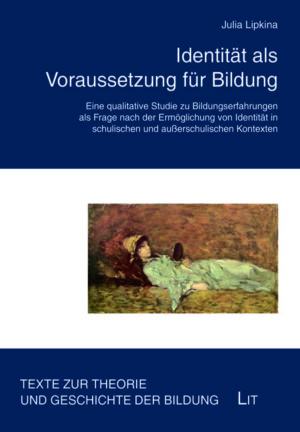 Julia Lipkina

Identität als Voraussetzung für Bildung

Eine qualitative Studie zu Bildungserfahrungen als Frage nach der Ermöglichung von Identität in schulischen und außerschulischen Kontexten

TEXTE ZUR THEORIE UND GESCHICHTE DER BILDUNG

LIT